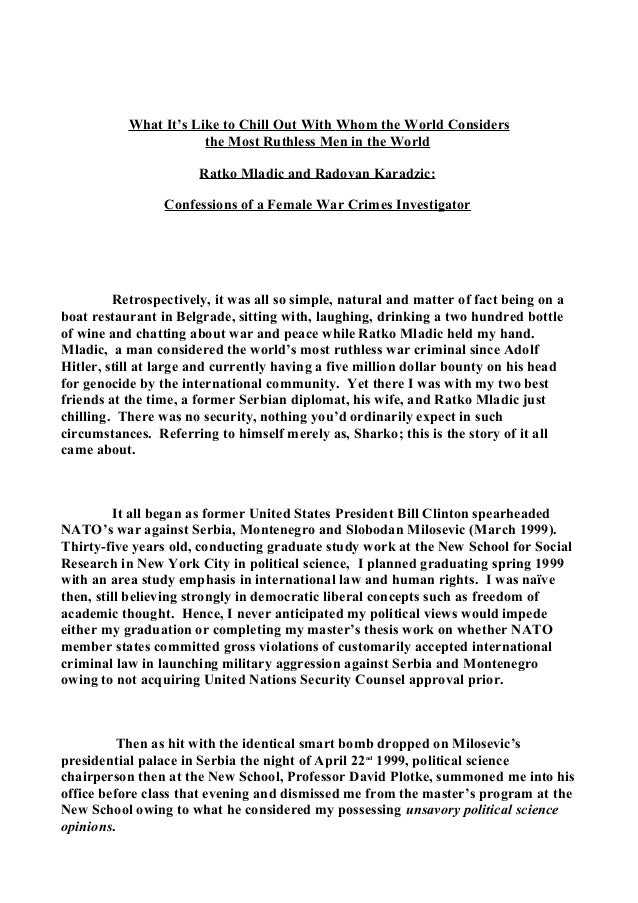 What It's Like to Chill Out With Whom the World Considers the Most Ruthless Men in the World

Ratko Mladic and Radovan Karadzic:

Confessions of a Female War Crimes Investigator

Retrospectively, it was all so simple, natural and matter of fact being on a boat restaurant in Belgrade, sitting with, laughing, drinking a two hundred bottle of wine and chatting about war and peace while Ratko Mladic held my hand. Mladic, a man considered the world's most ruthless war criminal since Adolf Hitler, still at large and currently having a five million dollar bounty on his head for genocide by the international community. Yet there I was with my two best friends at the time, a former Serbian diplomat, his wife, and Ratko Mladic just chilling. There was no security, nothing you'd ordinarily expect in such circumstances. Referring to himself merely as, Sharko; this is the story of it all came about.

It all began as former United States President Bill Clinton spearheaded NATO's war against Serbia, Montenegro and Slobodan Milosevic (March 1999). Thirty-five years old, conducting graduate study work at the New School for Social Research in New York City in political science, I planned graduating spring 1999 with an area study emphasis in international law and human rights. I was naïve then, still believing strongly in democratic liberal concepts such as freedom of academic thought. Hence, I never anticipated my political views would impede either my graduation or completing my master's thesis work on whether NATO member states committed gross violations of customarily accepted international criminal law in launching military aggression against Serbia and Montenegro owing to not acquiring United Nations Security Counsel approval prior.

Then as hit with the identical smart bomb dropped on Milosevic's presidential palace in Serbia the night of April 22$^{nd}$ 1999, political science chairperson then at the New School, Professor David Plotke, summoned me into his office before class that evening and dismissed me from the master's program at the New School owing to what he considered my possessing unsavory political science opinions.